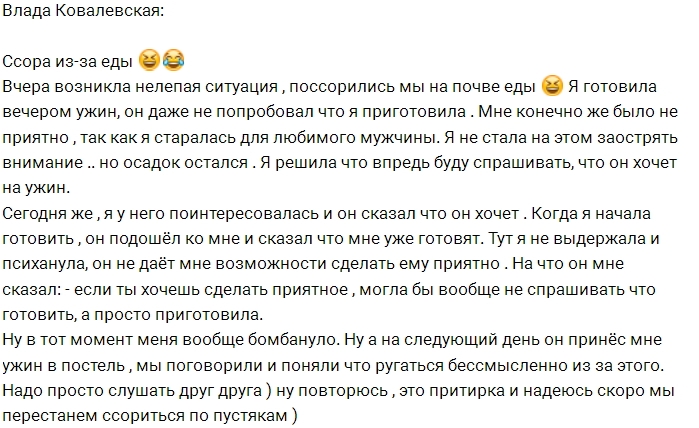 Влада Ковалевская:

Ссора из-за еды 😆😂
Вчера возникла нелепая ситуация , поссорились мы на почве еды 😆 Я готовила вечером ужин, он даже не попробовал что я приготовила . Мне конечно же было не приятно , так как я старалась для любимого мужчины. Я не стала на этом заострять внимание .. но осадок остался . Я решила что впредь буду спрашивать, что он хочет на ужин.
Сегодня же , я у него поинтересовалась и он сказал что он хочет . Когда я начала готовить , он подошёл ко мне и сказал что мне уже готовят. Тут я не выдержала и психанула, он не даёт мне возможности сделать ему приятно . На что он мне сказал: - если ты хочешь сделать приятное , могла бы вообще не спрашивать что готовить, а просто приготовила.
Ну в тот момент меня вообще бомбануло. Ну а на следующий день он принёс мне ужин в постель , мы поговорили и поняли что ругаться бессмысленно из за этого. Надо просто слушать друг друга ) ну повторюсь , это притирка и надеюсь скоро мы перестанем ссориться по пустякам )